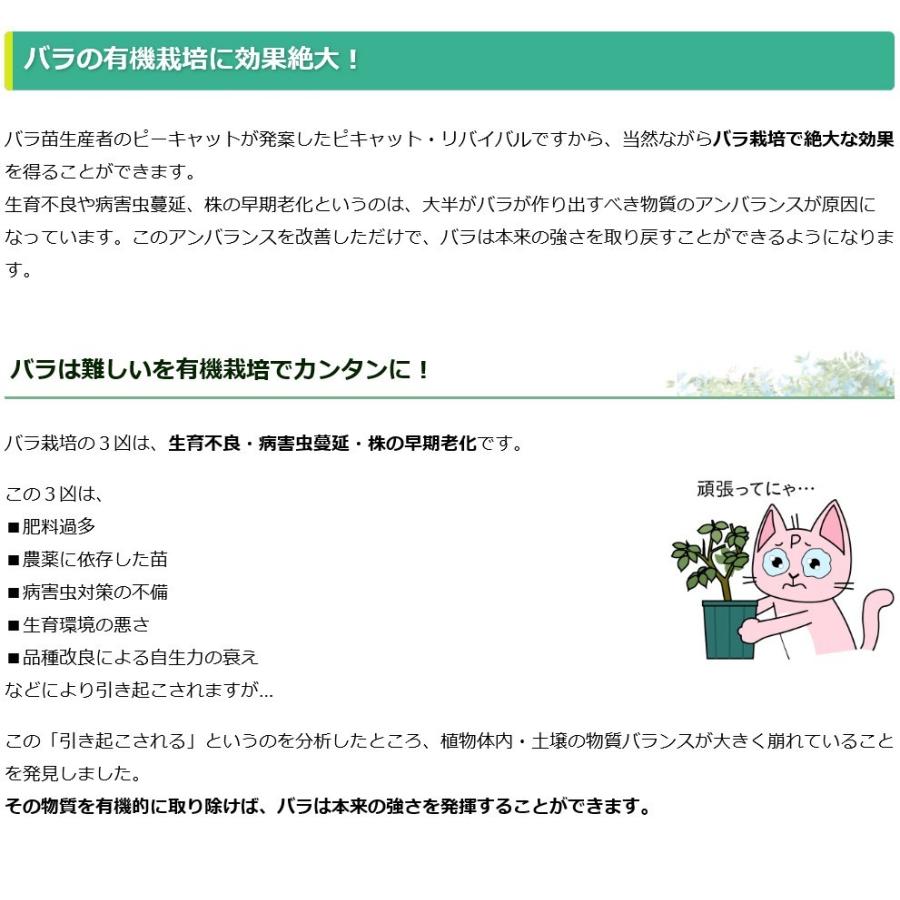 バラの有機栽培に効果絶大！

バラ苗生産者のピーキャットが発案したピキャット・リバイバルですから、当然ながらバラ栽培で絶大な効果を得ることができます。
生育不良や病害虫蔓延、株の早期老化というのは、大半がバラが作り出すべき物質のアンバランスが原因になっています。このアンバランスを改善しただけで、バラは本来の強さを取り戻すことができるようになります。

バラは難しいを有機栽培でカンタンに！

バラ栽培の３凶は、生育不良・病害虫蔓延・株の早期老化です。

この３凶は、
■肥料過多
■農薬に依存した苗
■病害虫対策の不備
■生育環境の悪さ
■品種改良による自生力の衰え
などにより引き起こされますが…

頑張ってにゃ…

P

この「引き起こされる」というのを分析したところ、植物体内・土壌の物質バランスが大きく崩れていることを発見しました。
その物質を有機的に取り除けば、バラは本来の強さを発揮することができます。